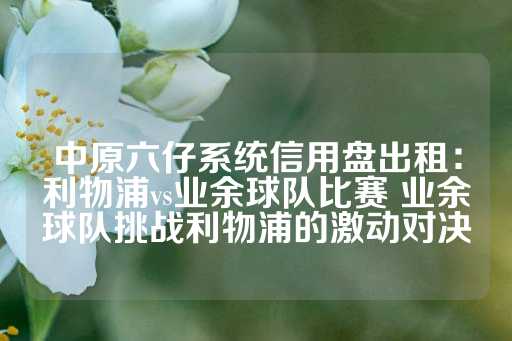 中原六仔系统信用盘出租：利物浦vs业余球队比赛 业余球队挑战利物浦的激动对决